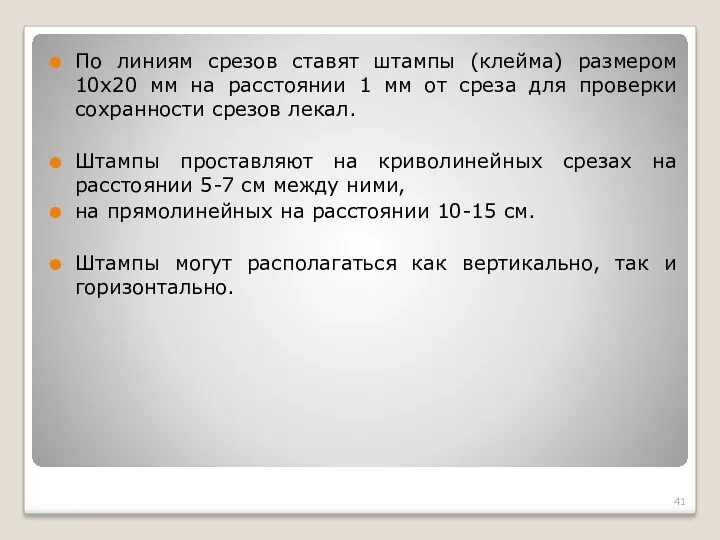 По линиям срезов ставят штампы (клейма) размером 10х20 мм на расстоянии 1 мм от среза для проверки сохранности срезов лекал.

Штампы проставляют на криволинейных срезах на расстоянии 5-7 см между ними,

на прямолинейных на расстоянии 10-15 см.

Штампы могут располагаться как вертикально, так и горизонтально.

41